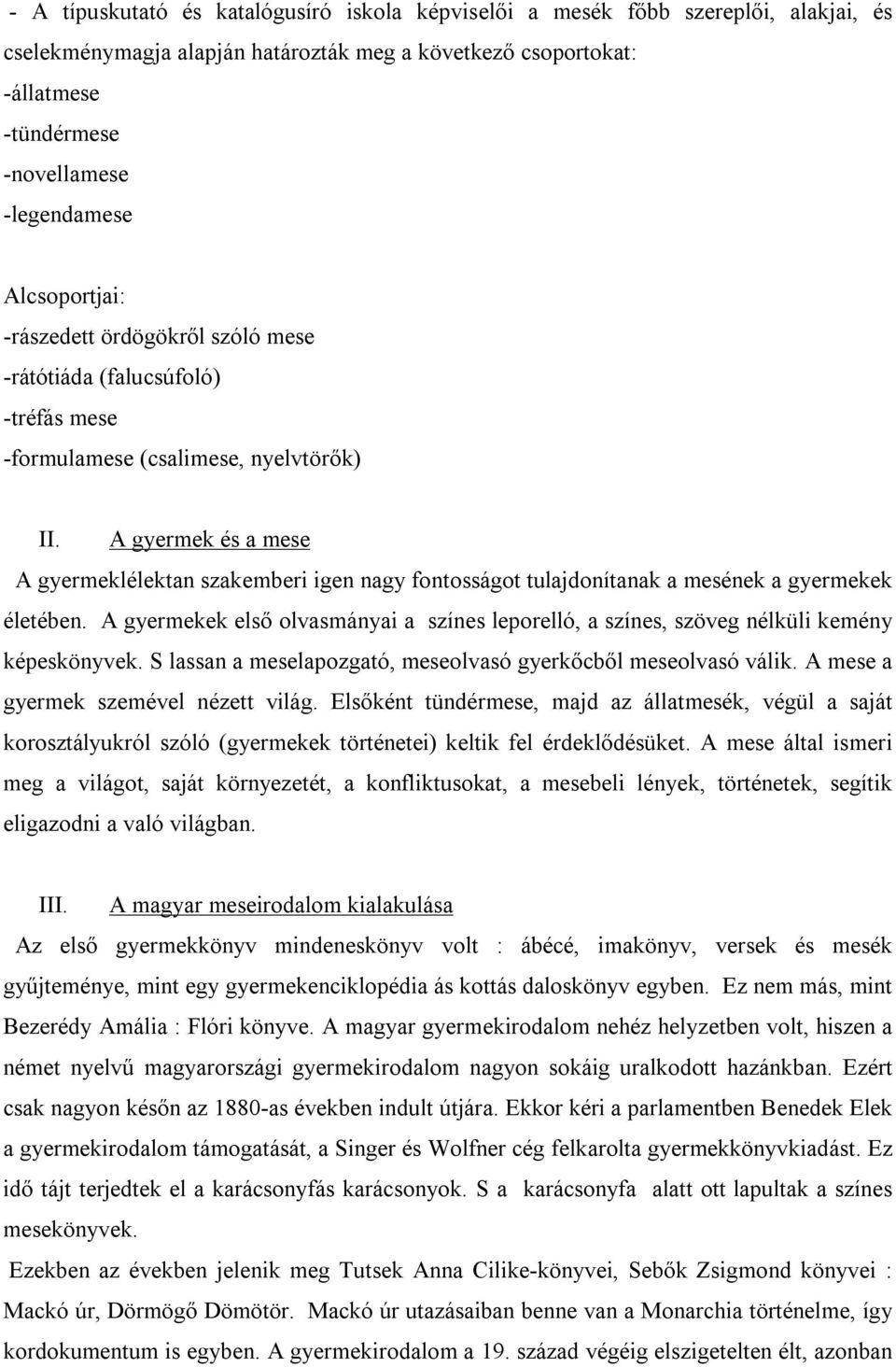 - A típuskutató és katalógusíró iskola képviselői a mesék főbb szereplői, alakjai, és cselekménymagja alapján határozták meg a következő csoportokat:
-állatmese
-tündérmese
-novellamese
-legendamese

Alcsoportjai:
-rászedett ördögökről szóló mese
-rátótiáda (falucsúfoló)
-tréfás mese
-formulamese (csalimese, nyelvtörők)

II. A gyermek és a mese

A gyermeklélektan szakemberi igen nagy fontosságot tulajdonítanak a mesének a gyermekek életében. A gyermekek első olvasmányai a színes leporelló, a színes, szöveg nélküli kemény képeskönyvek. S lassan a meselapozgató, meseolvasó gyerkőcből meseolvasó válik. A mese a gyermek szemével nézett világ. Elsőként tündérmese, majd az állatmesék, végül a saját korosztályukról szóló (gyermekek történetei) keltik fel érdeklődésüket. A mese által ismeri meg a világot, saját környezetét, a konfliktusokat, a mesebeli lények, történetek, segítik eligazodni a való világban.

III. A magyar meseirodalom kialakulása

Az első gyermekkönyv mindeneskönyv volt : ábécé, imakönyv, versek és mesék gyűjteménye, mint egy gyermekenciklopédia ás kottás daloskönyv egyben. Ez nem más, mint Bezerédy Amália : Flóri könyve. A magyar gyermekirodalom nehéz helyzetben volt, hiszen a német nyelvű magyarországi gyermekirodalom nagyon sokáig uralkodott hazánkban. Ezért csak nagyon későn az 1880-as években indult útjára. Ekkor kéri a parlamentben Benedek Elek a gyermekirodalom támogatását, a Singer és Wolfner cég felkarolta gyermekkönyvkiadást. Ez idő tájt terjedtek el a karácsonyfás karácsonyok. S a karácsonyfa alatt ott lapultak a színes mesekönyvek.

Ezekben az években jelenik meg Tutsek Anna Cilike-könyvei, Sebők Zsigmond könyvei : Mackó úr, Dörmögő Dömötör. Mackó úr utazásaiban benne van a Monarchia történelme, így kordokumentum is egyben. A gyermekirodalom a 19. század végéig elszigetelten élt, azonban